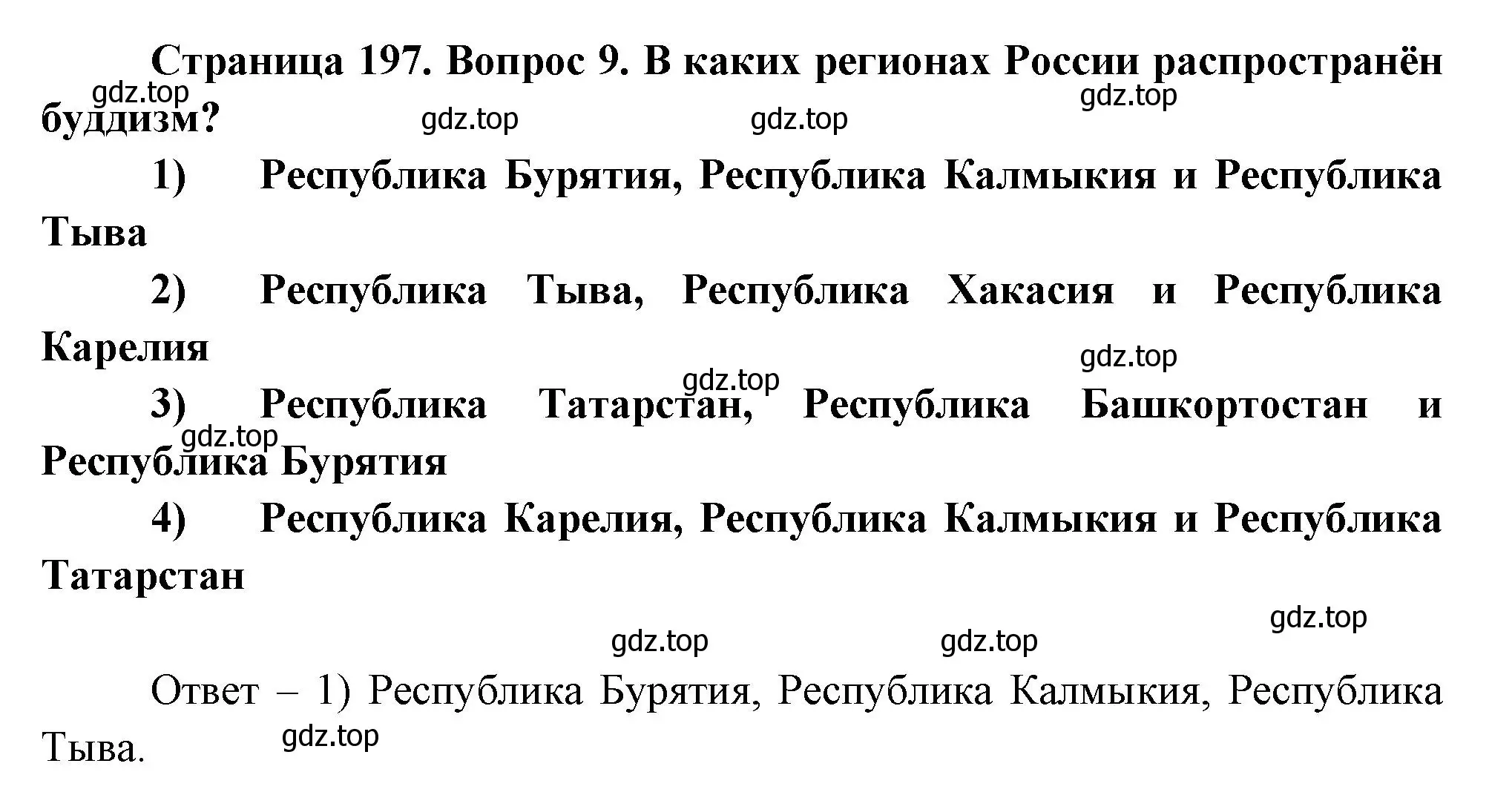 Страница 197. Вопрос 9. В каких регионах России распространён буддизм?

gdz.top gdz.top gdz.top gdz.top

1) Республика Бурятия, Республика Калмыкия и Республика Тыва

2) Республика Тыва, Республика Хакасия и Республика Карелия

gdz.top gdz.top

3) Республика Татарстан, Республика Башкортостан и Республика Бурятия

gdz.top

4) Республика Карелия, Республика Калмыкия и Республика Татарстан

gdz.top gdz.top gdz.top

Ответ – 1) Республика Бурятия, Республика Калмыкия, Республика Тыва.

gdz.top